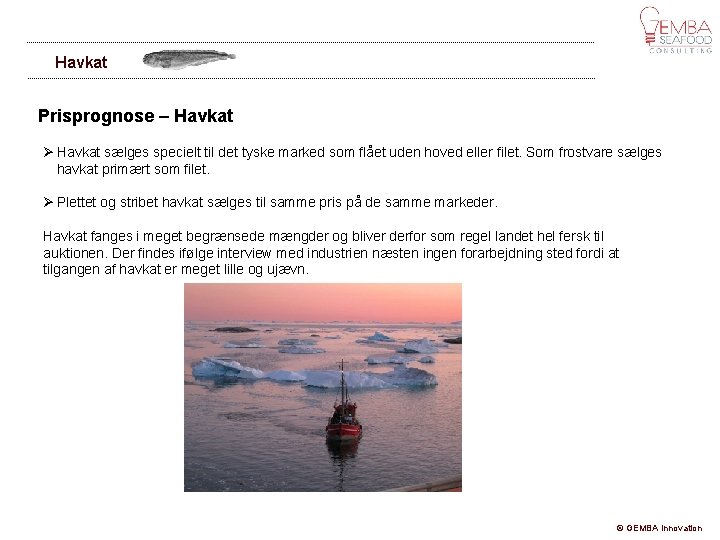 GEMBA
SEAFOOD
CONSULTING

Havkat

Prisprognose – Havkat

➢ Havkat sælges specielt til det tyske marked som flået uden hoved eller filet. Som frostvare sælges havkat primært som filet.

➢ Plettet og stribet havkat sælges til samme pris på de samme markeder.

Havkat fanges i meget begrænsede mængder og bliver derfor som regel landet hel fersk til auktionen. Der findes ifølge interview med industrien næsten ingen forarbejdning sted fordi at tilgangen af havkat er meget lille og ujævn.

© GEMBA Innovation